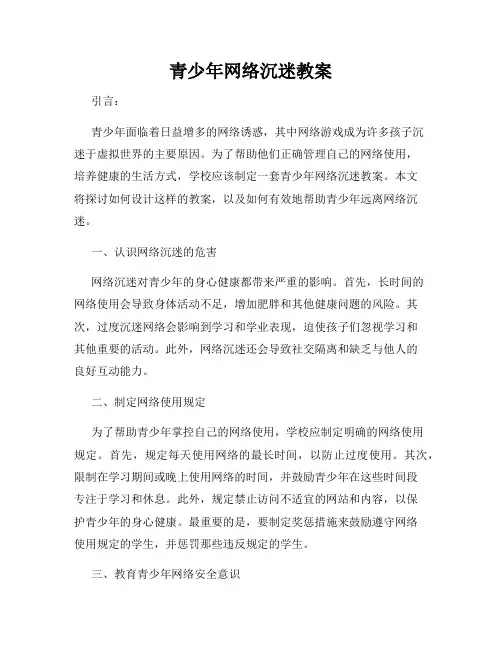 青少年网络沉迷教案

引言：

青少年面临着日益增多的网络诱惑，其中网络游戏成为许多孩子沉迷于虚拟世界的主要原因。为了帮助他们正确管理自己的网络使用，培养健康的生活方式，学校应该制定一套青少年网络沉迷教案。本文将探讨如何设计这样的教案，以及如何有效地帮助青少年远离网络沉迷。

一、认识网络沉迷的危害

网络沉迷对青少年的身心健康都带来严重的影响。首先，长时间的网络使用会导致身体活动不足，增加肥胖和其他健康问题的风险。其次，过度沉迷网络会影响到学习和学业表现，迫使孩子们忽视学习和其他重要的活动。此外，网络沉迷还会导致社交隔离和缺乏与他人的良好互动能力。

二、制定网络使用规定

为了帮助青少年掌控自己的网络使用，学校应制定明确的网络使用规定。首先，规定每天使用网络的最长时间，以防止过度使用。其次，限制在学习期间或晚上使用网络的时间，并鼓励青少年在这些时间段专注于学习和休息。此外，规定禁止访问不适宜的网站和内容，以保护青少年的身心健康。最重要的是，要制定奖惩措施来鼓励遵守网络使用规定的学生，并惩罚那些违反规定的学生。

三、教育青少年网络安全意识